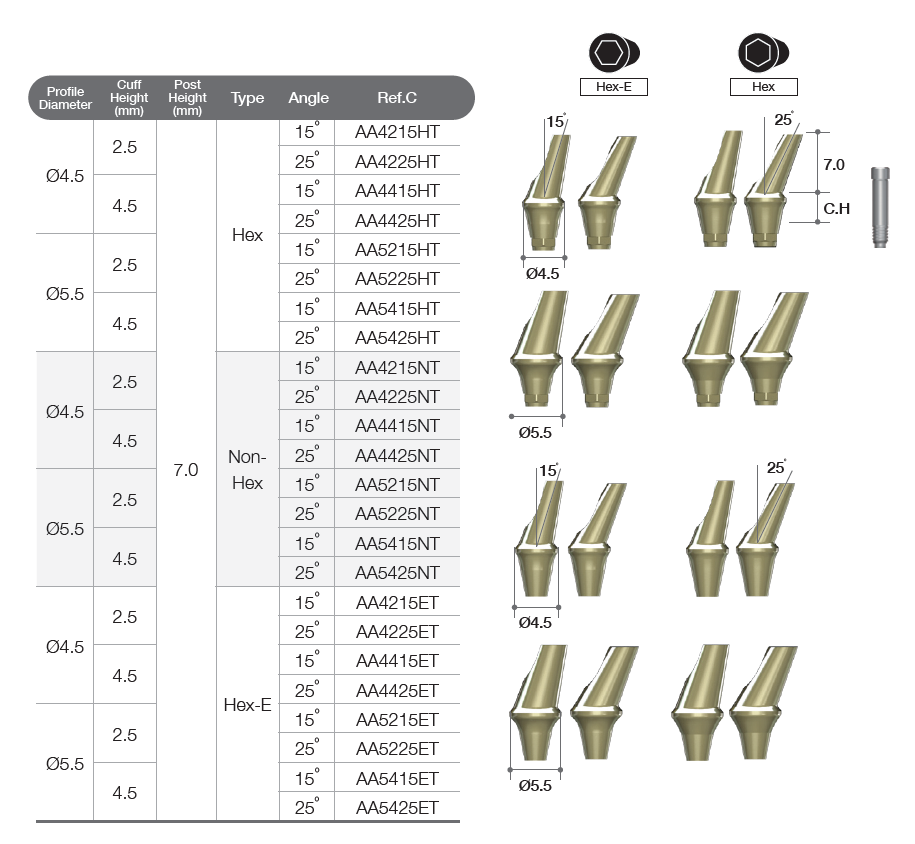 | Profile Diameter | Cuff Height (mm) | Post Height (mm) | Type | Angle | Ref.C |
|---|---|---|---|---|---|
| Ø4.5 | 2.5 | 7.0 | Hex | 15° | AA4215HT |
| | | | | 25° | AA4225HT |
| | 4.5 | | | 15° | AA4415HT |
| | | | | 25° | AA4425HT |
| Ø5.5 | 2.5 | | | 15° | AA5215HT |
| | | | | 25° | AA5225HT |
| | 4.5 | | | 15° | AA5415HT |
| | | | | 25° | AA5425HT |
| Ø4.5 | 2.5 | | Non-Hex | 15° | AA4215NT |
| | | | | 25° | AA4225NT |
| | 4.5 | | | 15° | AA4415NT |
| | | | | 25° | AA4425NT |
| Ø5.5 | 2.5 | | | 15° | AA5215NT |
| | | | | 25° | AA5225NT |
| | 4.5 | | | 15° | AA5415NT |
| | | | | 25° | AA5425NT |
| Ø4.5 | 2.5 | | Hex-E | 15° | AA4215ET |
| | | | | 25° | AA4225ET |
| | 4.5 | | | 15° | AA4415ET |
| | | | | 25° | AA4425ET |
| Ø5.5 | 2.5 | | | 15° | AA5215ET |
| | | | | 25° | AA5225ET |
| | 4.5 | | | 15° | AA5415ET |
| | | | | 25° | AA5425ET |

Hex-E
Hex

15°
25°
7.0
C.H
Ø4.5
Ø5.5
15°
25°
Ø4.5
Ø5.5